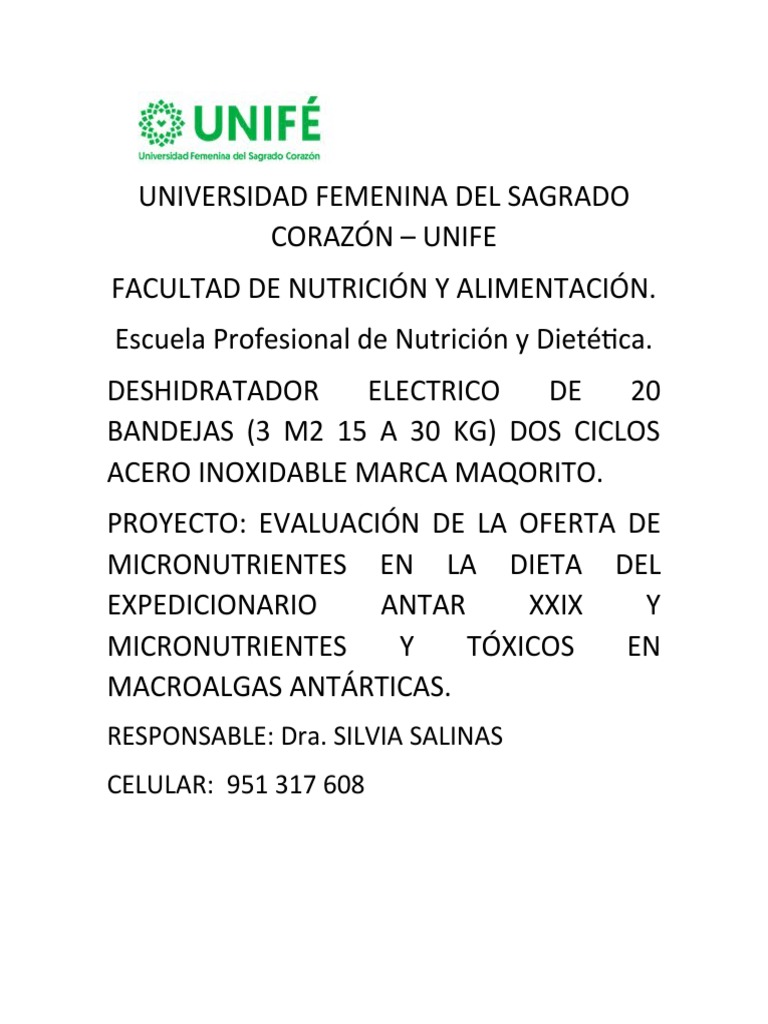 UNIFÉ
Universidad Femenina del Sagrado Corazón

UNIVERSIDAD FEMENINA DEL SAGRADO CORAZÓN – UNIFE

FACULTAD DE NUTRICIÓN Y ALIMENTACIÓN.

Escuela Profesional de Nutrición y Dietética.

DESHIDRATADOR ELECTRICO DE 20 BANDEJAS (3 M2 15 A 30 KG) DOS CICLOS ACERO INOXIDABLE MARCA MAQORITO.

PROYECTO: EVALUACIÓN DE LA OFERTA DE MICRONUTRIENTES EN LA DIETA DEL EXPEDICIONARIO ANTAR XXIX Y MICRONUTRIENTES Y TÓXICOS EN MACROALGAS ANTÁRTICAS.

RESPONSABLE: Dra. SILVIA SALINAS

CELULAR: 951 317 608